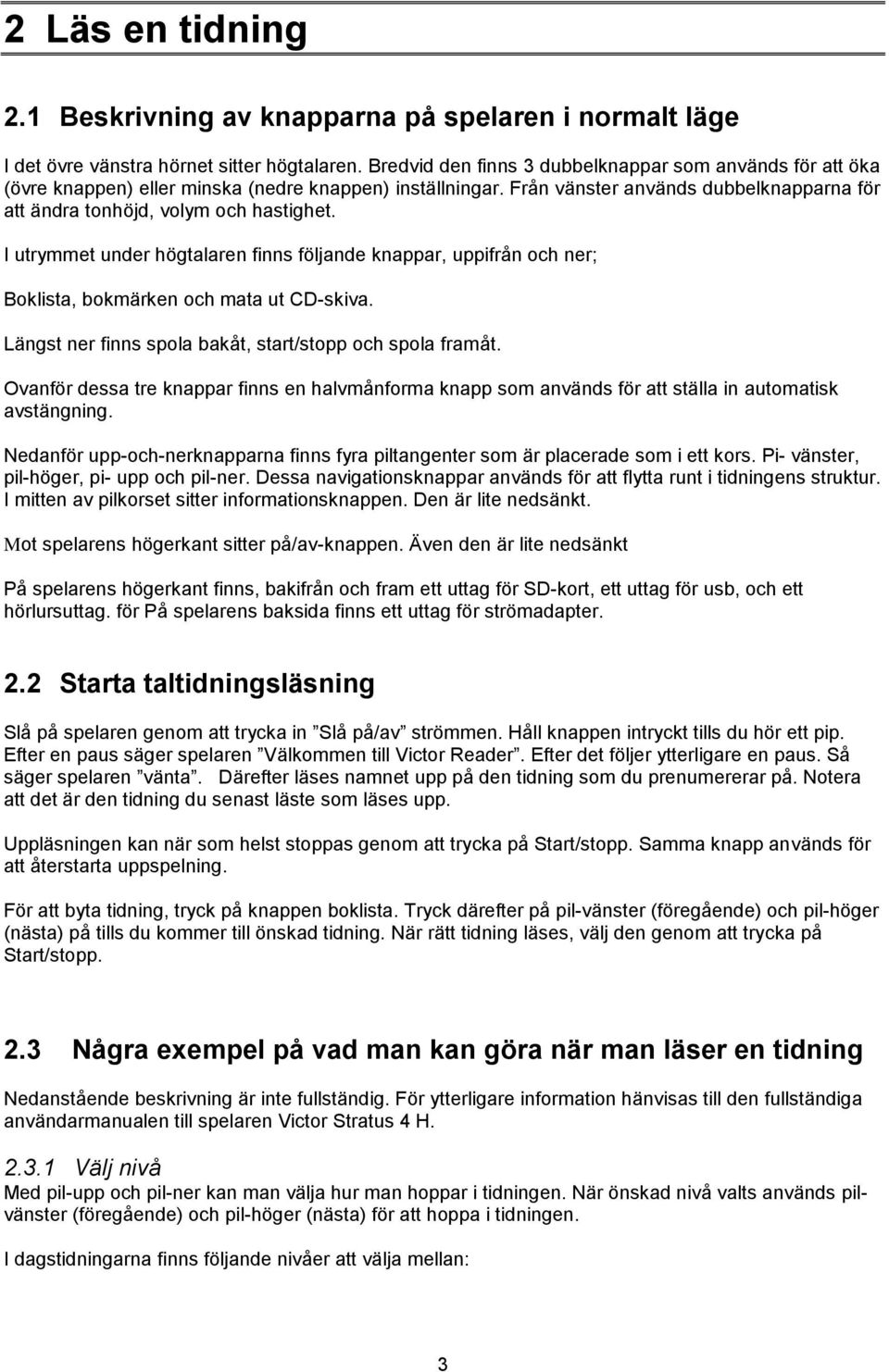 2 Läs en tidning

2.1 Beskrivning av knapparna på spelaren i normalt läge

I det övre vänstra hörnet sitter högtalaren. Bredvid den finns 3 dubbelknappar som används för att öka (övre knappen) eller minska (nedre knappen) inställningar. Från vänster används dubbelknapparna för att ändra tonhöjd, volym och hastighet.

I utrymmet under högtalaren finns följande knappar, uppifrån och ner;

Boklista, bokmärken och mata ut CD-skiva.

Längst ner finns spola bakåt, start/stopp och spola framåt.

Ovanför dessa tre knappar finns en halvmånforma knapp som används för att ställa in automatisk avstängning.

Nedanför upp-och-nerknapparna finns fyra piltangenter som är placerade som i ett kors. Pi- vänster, pil-höger, pi- upp och pil-ner. Dessa navigationsknappar används för att flytta runt i tidningens struktur. I mitten av pilkorset sitter informationsknappen. Den är lite nedsänkt.

Mot spelarens högerkant sitter på/av-knappen. Även den är lite nedsänkt

På spelarens högerkant finns, bakifrån och fram ett uttag för SD-kort, ett uttag för usb, och ett hörlursuttag. för På spelarens baksida finns ett uttag för strömadapter.

2.2 Starta taltidningsläsning

Slå på spelaren genom att trycka in ”Slå på/av” strömmen. Håll knappen intryckt tills du hör ett pip. Efter en paus säger spelaren ”Välkommen till Victor Reader”. Efter det följer ytterligare en paus. Så säger spelaren ”vänta”. Därefter läses namnet upp på den tidning som du prenumererar på. Notera att det är den tidning du senast läste som läses upp.

Uppläsningen kan när som helst stoppas genom att trycka på Start/stopp. Samma knapp används för att återstarta uppspelning.

För att byta tidning, tryck på knappen boklista. Tryck därefter på pil-vänster (föregående) och pil-höger (nästa) på tills du kommer till önskad tidning. När rätt tidning läses, välj den genom att trycka på Start/stopp.

2.3 Några exempel på vad man kan göra när man läser en tidning

Nedanstående beskrivning är inte fullständig. För ytterligare information hänvisas till den fullständiga användarmanualen till spelaren Victor Stratus 4 H.

2.3.1 Välj nivå
Med pil-upp och pil-ner kan man välja hur man hoppar i tidningen. När önskad nivå valts används pil-vänster (föregående) och pil-höger (nästa) för att hoppa i tidningen.

I dagstidningarna finns följande nivåer att välja mellan:

3